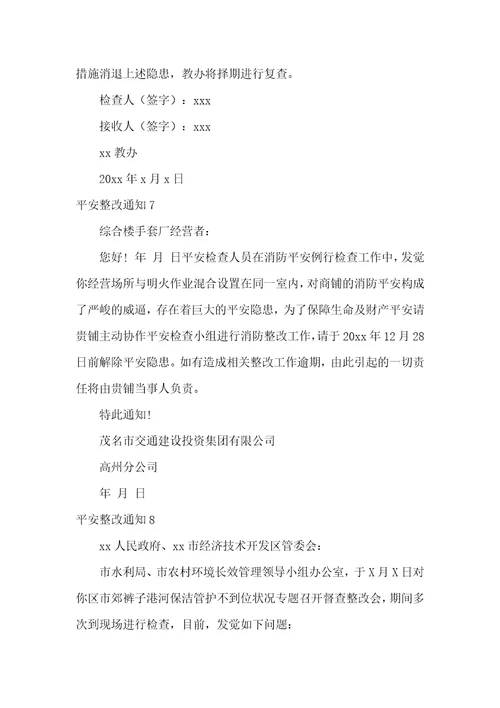 措施消退上述隐患，教办将择期进行复查。

检查人（签字）：xxx

接收人（签字）：xxx

xx 教办

20xx 年 x 月 x 日

平安整改通知 7

综合楼手套厂经营者：

您好！年 月 日平安检查人员在消防平安例行检查工作中，发觉你经营场所与明火作业混合设置在同一室内，对商铺的消防平安构成了严峻的威逼，存在着巨大的平安隐患，为了保障生命及财产平安请贵铺主动协作平安检查小组进行消防整改工作，请于 20xx 年 12 月 28 日前解除平安隐患。如有造成相关整改工作逾期，由此引起的一切责任将由贵铺当事人负责。

特此通知！

茂名市交通建设投资集团有限公司

高州分公司

年 月 日

平安整改通知 8

xx 人民政府、xx 市经济技术开发区管委会：

市水利局、市农村环境长效管理领导小组办公室，于 X 月 X 日对你区市郊裤子港河保洁管护不到位状况专题召开督查整改会，期间多次到现场进行检查，目前，发觉如下问题：